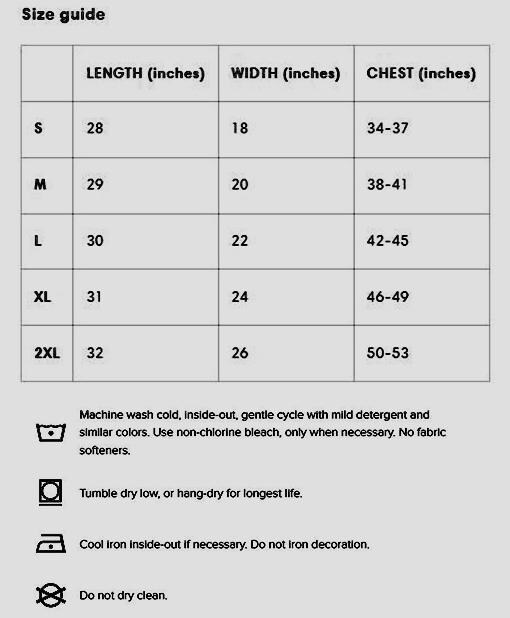 Size guide

|  | LENGTH (inches) | WIDTH (inches) | CHEST (inches) |
|---|---|---|---|
| S | 28 | 18 | 34-37 |
| M | 29 | 20 | 38-41 |
| L | 30 | 22 | 42-45 |
| XL | 31 | 24 | 46-49 |
| 2XL | 32 | 26 | 50-53 |

Machine wash cold, inside-out, gentle cycle with mild detergent and similar colors. Use non-chlorine bleach, only when necessary. No fabric softeners.

Tumble dry low, or hang-dry for longest life.

Cool iron inside-out if necessary. Do not iron decoration.

Do not dry clean.